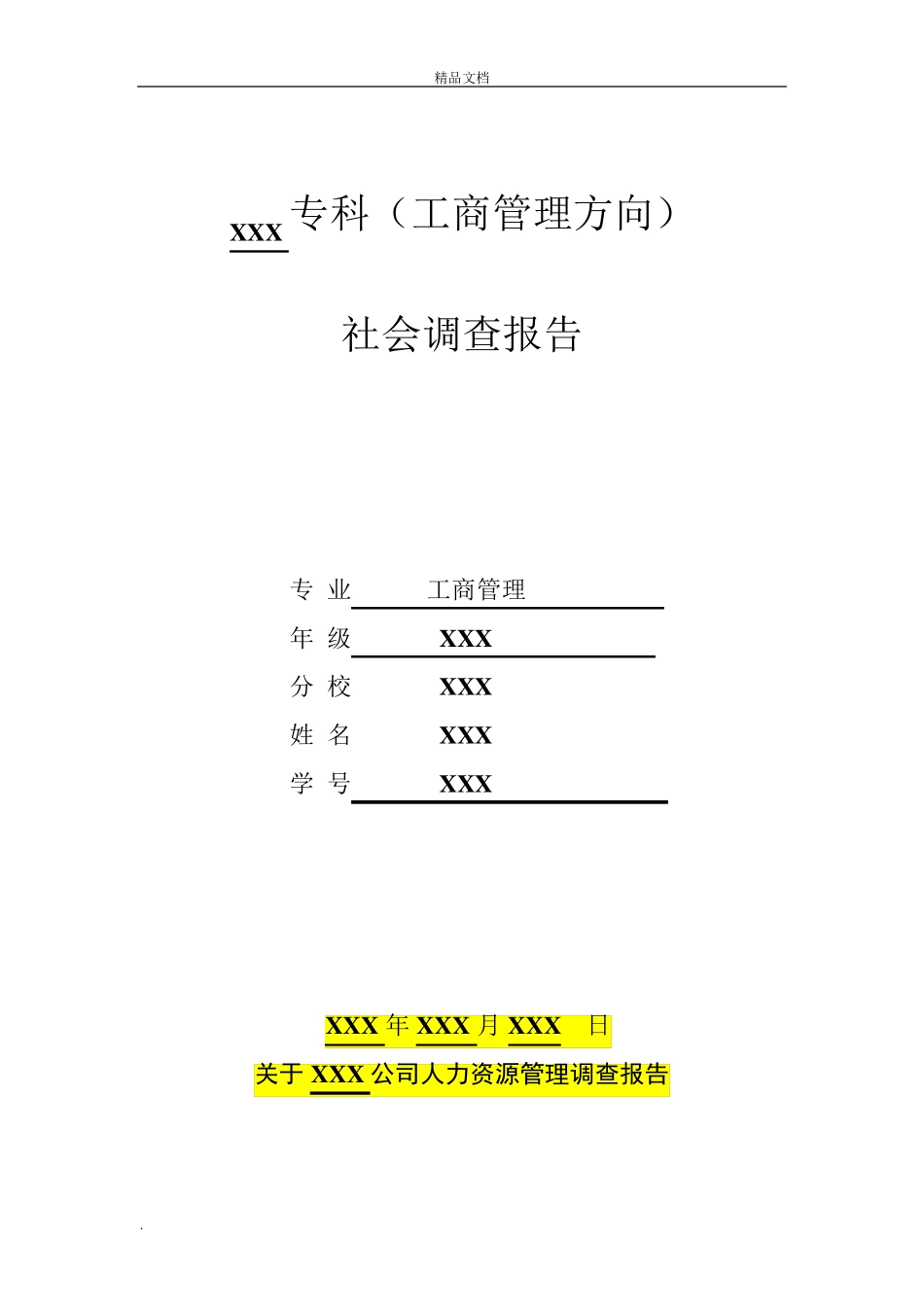 精品文档

XXX 专科（工商管理方向）

社会调查报告

专 业 工商管理
年 级 XXX
分 校 XXX
姓 名 XXX
学 号 XXX

XXX 年 XXX 月 XXX 日

关于 XXX 公司人力资源管理调查报告

.